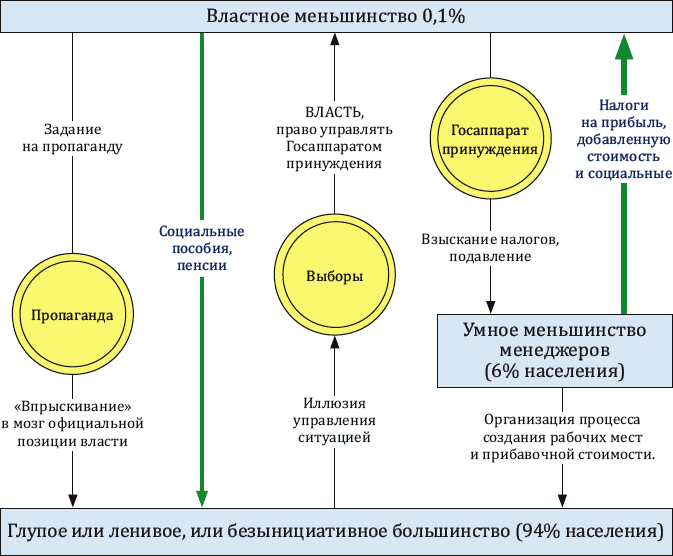 Властное меньшинство 0,1%

Задание на пропаганду

Пропаганда

«Впрыскивание» в мозг официальной позиции власти

Социальные пособия, пенсии

ВЛАСТЬ, право управлять Госаппаратом принуждения

Выборы

Иллюзия управления ситуацией

Госаппарат принуждения

Взыскание налогов, подавление

Налоги на прибыль, добавленную стоимость и социальные

Умное меньшинство менеджеров (6% населения)

Организация процесса создания рабочих мест и прибавочной стоимости.

Глупое или ленивое, или безынициативное большинство (94% населения)